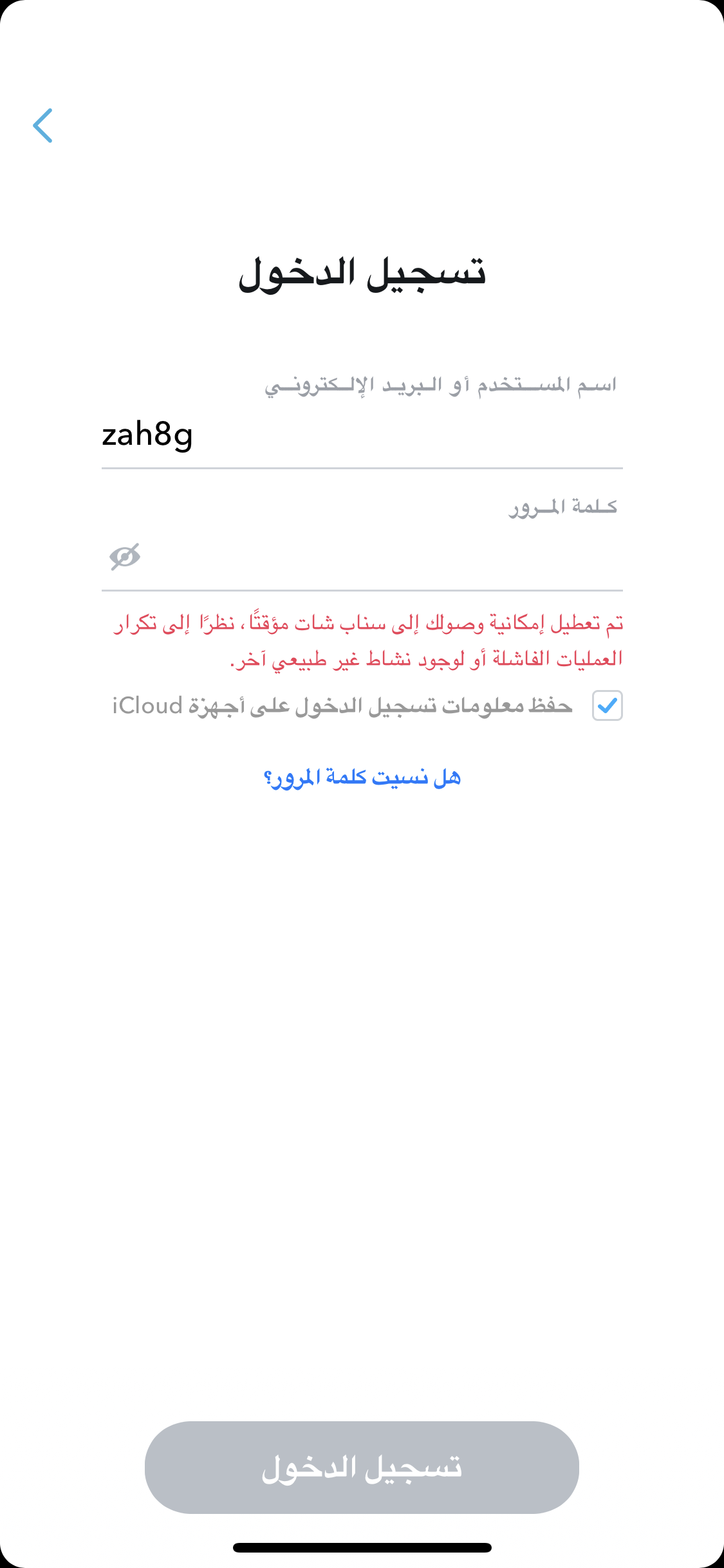 تسجيل الدخول

اسم المستخدم أو البريد الإلكتروني

zah8g

كلمة المرور

تم تعطيل إمكانية وصولك إلى سناب شات مؤقتًا، نظرًا إلى تكرار العمليات الفاشلة أو لوجود نشاط غير طبيعي آخر.

حفظ معلومات تسجيل الدخول على أجهزة iCloud

هل نسيت كلمة المرور؟

تسجيل الدخول